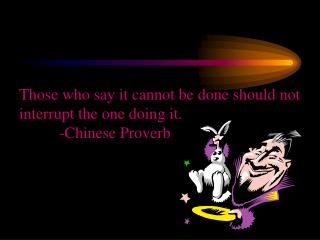 Those who say it cannot be done should not interrupt the one doing it.
-Chinese Proverb